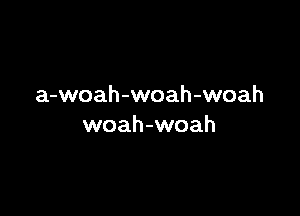 a-woah-woah-woah
woah-woah